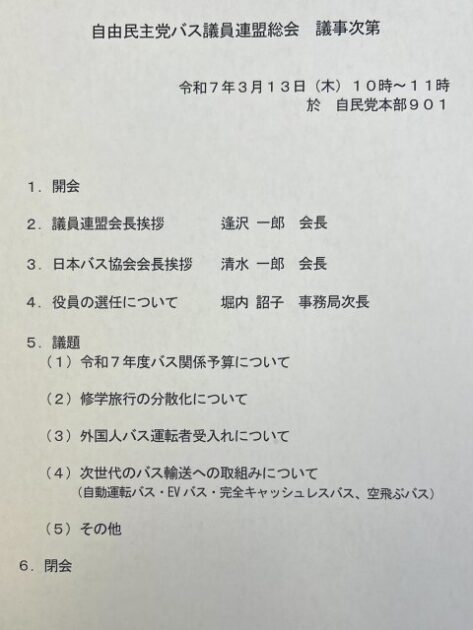 自由民主党バス議員連盟総会 議事次第

令和７年３月１３日（木）１０時～１１時
於 自民党本部９０１

１．開会

２．議員連盟会長挨拶 逢沢 一郎 会長

３．日本バス協会会長挨拶 清水 一郎 会長

４．役員の選任について 堀内 詔子 事務局次長

５．議題
（１）令和７年度バス関係予算について

（２）修学旅行の分散化について

（３）外国人バス運転者受入れについて

（４）次世代のバス輸送への取組みについて
（自動運転バス・EVバス・完全キャッシュレスバス、空飛ぶバス）

（５）その他

６．閉会